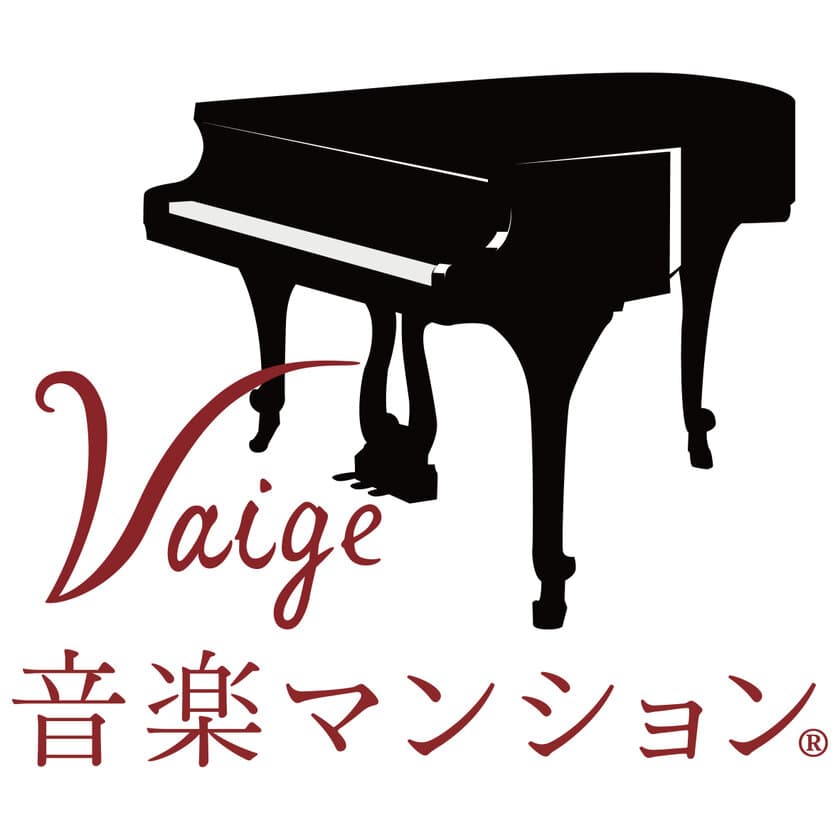 Vaige
音楽マンション®